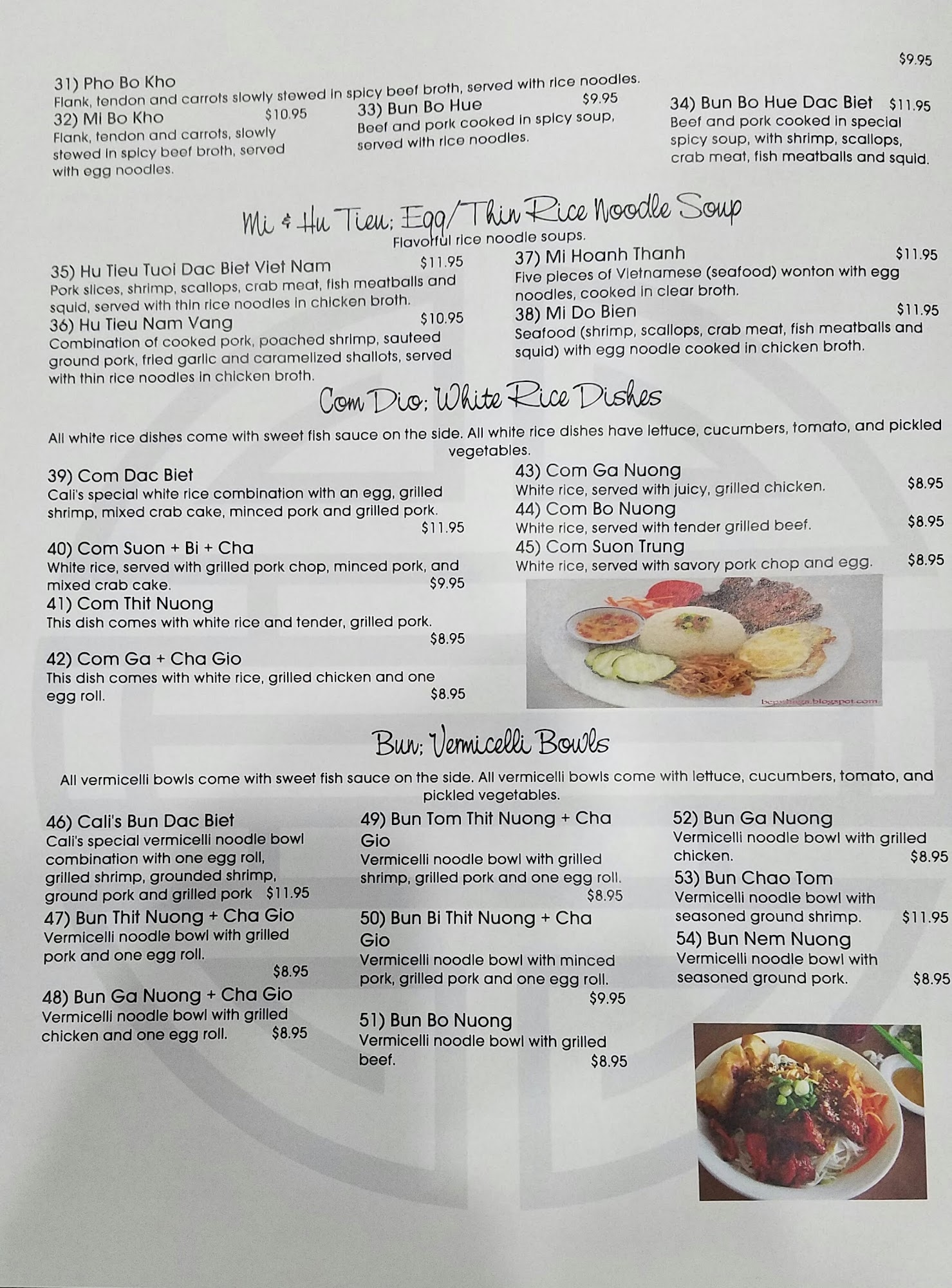 $9.95

31) Pho Bo Kho
Flank, tendon and carrots slowly stewed in spicy beef broth, served with rice noodles.

32) Mi Bo Kho $10.95
Flank, tendon and carrots, slowly stewed in spicy beef broth, served with egg noodles.

33) Bun Bo Hue $9.95
Beef and pork cooked in spicy soup, served with rice noodles.

34) Bun Bo Hue Dac Biet $11.95
Beef and pork cooked in special spicy soup, with shrimp, scallops, crab meat, fish meatballs and squid.

Mi & Hu Tieu: Egg/Thin Rice Noodle Soup
Flavorful rice noodle soups.

35) Hu Tieu Tuoi Dac Biet Viet Nam $11.95
Pork slices, shrimp, scallops, crab meat, fish meatballs and squid, served with thin rice noodles in chicken broth.

36) Hu Tieu Nam Vang $10.95
Combination of cooked pork, poached shrimp, sauteed ground pork, fried garlic and caramelized shallots, served with thin rice noodles in chicken broth.

37) Mi Hoanh Thanh $11.95
Five pieces of Vietnamese (seafood) wonton with egg noodles, cooked in clear broth.

38) Mi Do Bien $11.95
Seafood (shrimp, scallops, crab meat, fish meatballs and squid) with egg noodle cooked in chicken broth.

Com Dio: White Rice Dishes

All white rice dishes come with sweet fish sauce on the side. All white rice dishes have lettuce, cucumbers, tomato, and pickled vegetables.

39) Com Dac Biet
Cali's special white rice combination with an egg, grilled shrimp, mixed crab cake, minced pork and grilled pork.
$11.95

40) Com Suon + Bi + Cha
White rice, served with grilled pork chop, minced pork, and mixed crab cake. $9.95

41) Com Thit Nuong
This dish comes with white rice and tender, grilled pork.
$8.95

42) Com Ga + Cha Gio
This dish comes with white rice, grilled chicken and one egg roll. $8.95

43) Com Ga Nuong
White rice, served with juicy, grilled chicken. $8.95

44) Com Bo Nuong
White rice, served with tender grilled beef. $8.95

45) Com Suon Trung
White rice, served with savory pork chop and egg. $8.95

Bun: Vermicelli Bowls

All vermicelli bowls come with sweet fish sauce on the side. All vermicelli bowls come with lettuce, cucumbers, tomato, and pickled vegetables.

46) Cali's Bun Dac Biet
Cali's special vermicelli noodle bowl combination with one egg roll, grilled shrimp, grounded shrimp, ground pork and grilled pork $11.95

47) Bun Thit Nuong + Cha Gio
Vermicelli noodle bowl with grilled pork and one egg roll.
$8.95

48) Bun Ga Nuong + Cha Gio
Vermicelli noodle bowl with grilled chicken and one egg roll. $8.95

49) Bun Tom Thit Nuong + Cha Gio
Vermicelli noodle bowl with grilled shrimp, grilled pork and one egg roll.
$8.95

50) Bun Bi Thit Nuong + Cha Gio
Vermicelli noodle bowl with minced pork, grilled pork and one egg roll.
$9.95

51) Bun Bo Nuong
Vermicelli noodle bowl with grilled beef. $8.95

52) Bun Ga Nuong
Vermicelli noodle bowl with grilled chicken. $8.95

53) Bun Chao Tom
Vermicelli noodle bowl with seasoned ground shrimp. $11.95

54) Bun Nem Nuong
Vermicelli noodle bowl with seasoned ground pork. $8.95